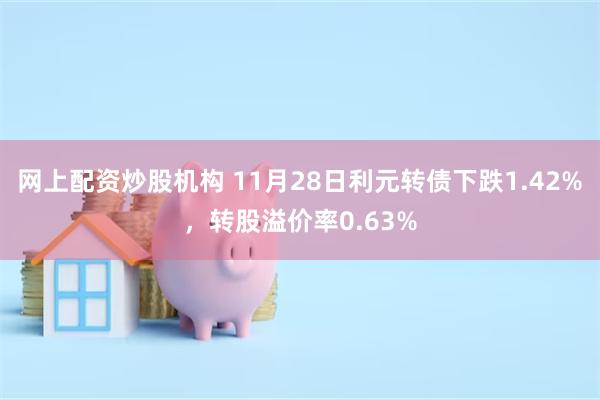 网上配资炒股机构 11月28日利元转债下跌1.42%，转股溢价率0.63%